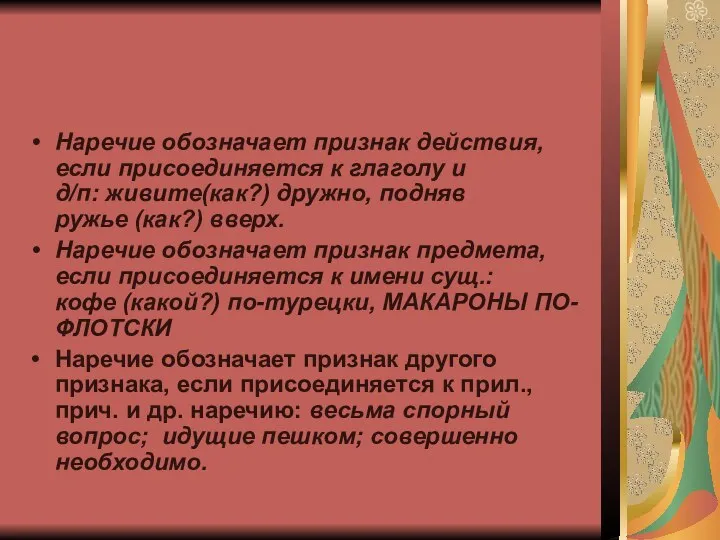 • Наречие обозначает признак действия, если присоединяется к глаголу и д/п: живите(как?) дружно, подняв ружье (как?) вверх.
• Наречие обозначает признак предмета, если присоединяется к имени сущ.: кофе (какой?) по-турецки, МАКАРОНЫ ПО-ФЛОТСКИ
• Наречие обозначает признак другого признака, если присоединяется к прил., прич. и др. наречию: весьма спорный вопрос; идущие пешком; совершенно необходимо.